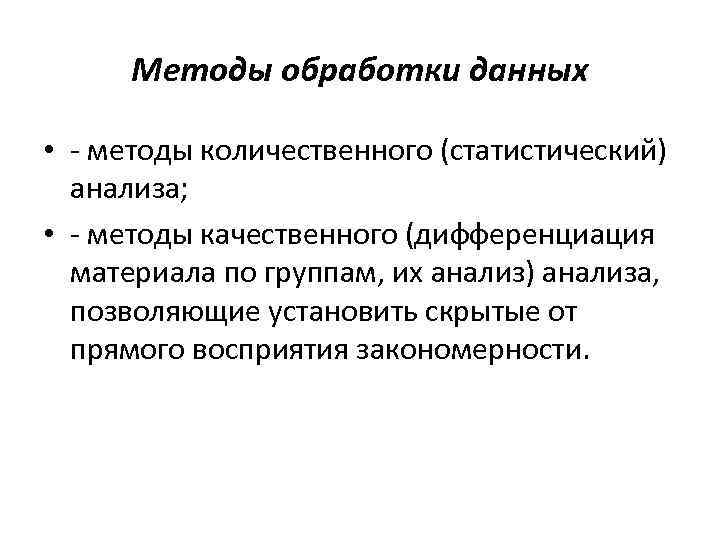 Методы обработки данных

• - методы количественного (статистический) анализа;

• - методы качественного (дифференциация материала по группам, их анализ) анализа, позволяющие установить скрытые от прямого восприятия закономерности.